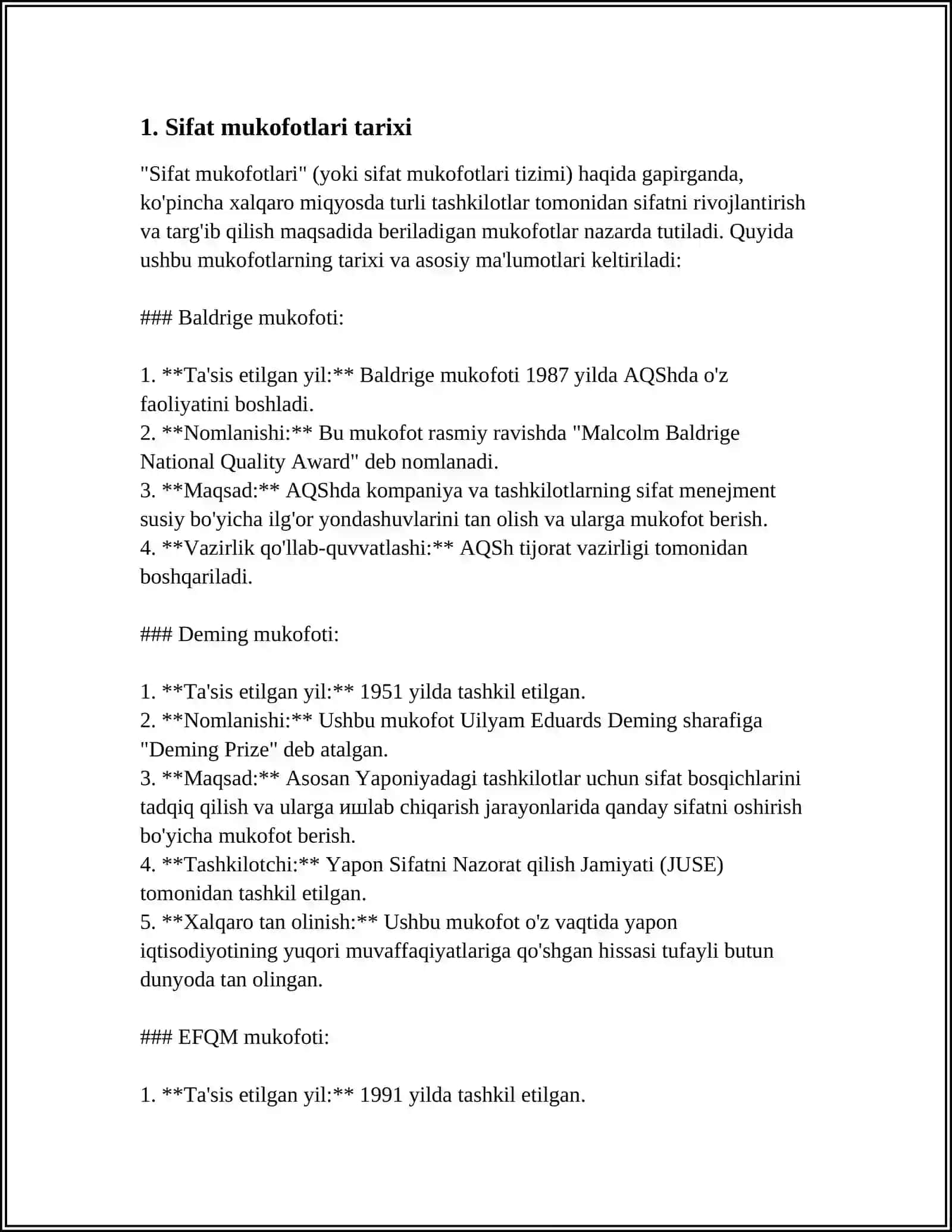 1. Sifat mukofotlari tarixi

"Sifat mukofotlari" (yoki sifat mukofotlari tizimi) haqida gapirganda, ko'pincha xalqaro miqyosda turli tashkilotlar tomonidan sifatni rivojlantirish va targ'ib qilish maqsadida beriladigan mukofotlar nazarda tutiladi. Quyida ushbu mukofotlarning tarixi va asosiy ma'lumotlari keltiriladi:

### Baldrige mukofoti:

1. **Ta'sis etilgan yil:** Baldrige mukofoti 1987 yilda AQShda o'z faoliyatini boshladi.
2. **Nomlanishi:** Bu mukofot rasmiy ravishda "Malcolm Baldrige National Quality Award" deb nomlanadi.
3. **Maqsad:** AQShda kompaniya va tashkilotlarning sifat menejment susiy bo'yicha ilg'or yondashuvlarini tan olish va ularga mukofot berish.
4. **Vazirlik qo'llab-quvvatlashi:** AQSh tijorat vazirligi tomonidan boshqariladi.

### Deming mukofoti:

1. **Ta'sis etilgan yil:** 1951 yilda tashkil etilgan.
2. **Nomlanishi:** Ushbu mukofot Uilyam Eduards Deming sharafiga "Deming Prize" deb atalgan.
3. **Maqsad:** Asosan Yaponiyadagi tashkilotlar uchun sifat bosqichlarini tadqiq qilish va ularga ишlab chiqarish jarayonlarida qanday sifatni oshirish bo'yicha mukofot berish.
4. **Tashkilotchi:** Yapon Sifatni Nazorat qilish Jamiyati (JUSE) tomonidan tashkil etilgan.
5. **Xalqaro tan olinish:** Ushbu mukofot o'z vaqtida yapon iqtisodiyotining yuqori muvaffaqiyatlariga qo'shgan hissasi tufayli butun dunyoda tan olingan.

### EFQM mukofoti:

1. **Ta'sis etilgan yil:** 1991 yilda tashkil etilgan.